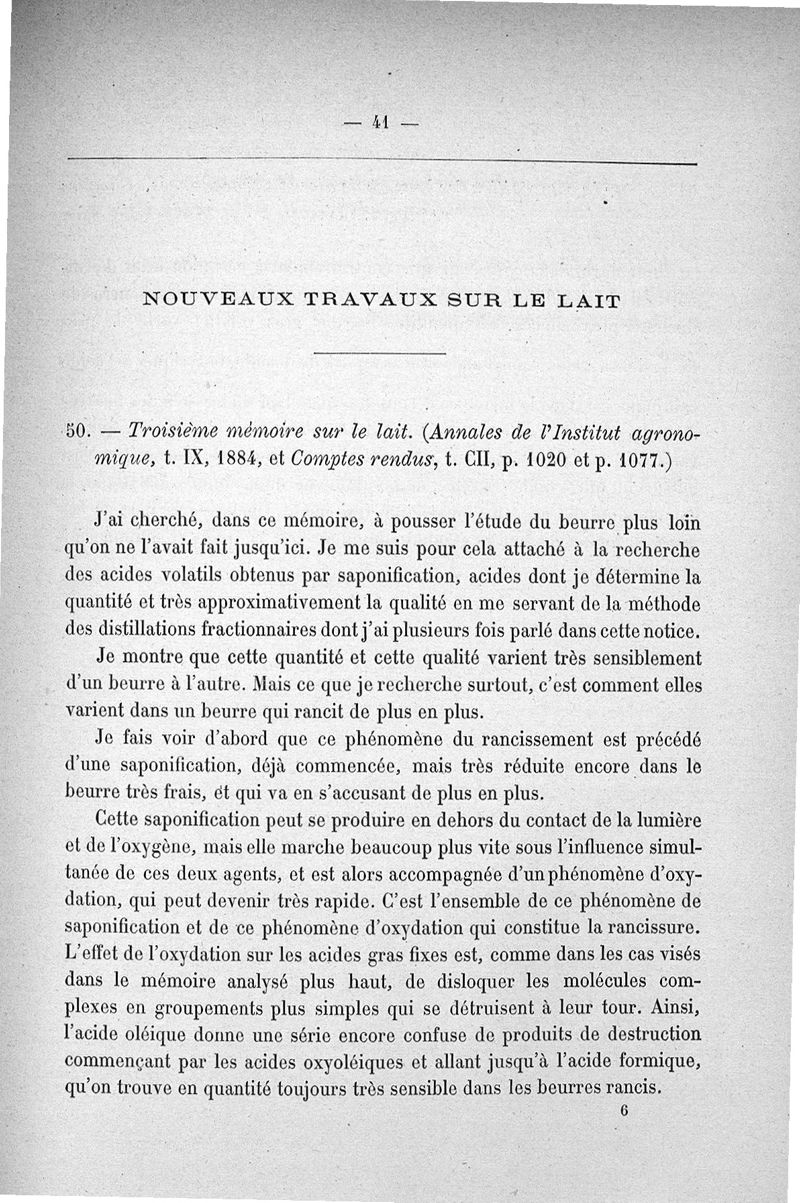 — 41 —

NOUVEAUX TRAVAUX SUR LE LAIT

50. — Troisième mémoire sur le lait. (Annales de l'Institut agronomique, t. IX, 1884, et Comptes rendus, t. CII, p. 1020 et p. 1077.)

J'ai cherché, dans ce mémoire, à pousser l'étude du beurre plus loin qu'on ne l'avait fait jusqu'ici. Je me suis pour cela attaché à la recherche des acides volatils obtenus par saponification, acides dont je détermine la quantité et très approximativement la qualité en me servant de la méthode des distillations fractionnaires dont j'ai plusieurs fois parlé dans cette notice.

Je montre que cette quantité et cette qualité varient très sensiblement d'un beurre à l'autre. Mais ce que je recherche surtout, c'est comment elles varient dans un beurre qui rancit de plus en plus.

Je fais voir d'abord que ce phénomène du rancissement est précédé d'une saponification, déjà commencée, mais très réduite encore dans le beurre très frais, et qui va en s'accusant de plus en plus.

Cette saponification peut se produire en dehors du contact de la lumière et de l'oxygène, mais elle marche beaucoup plus vite sous l'influence simultanée de ces deux agents, et est alors accompagnée d'un phénomène d'oxydation, qui peut devenir très rapide. C'est l'ensemble de ce phénomène de saponification et de ce phénomène d'oxydation qui constitue la rancissure. L'effet de l'oxydation sur les acides gras fixes est, comme dans les cas visés dans le mémoire analysé plus haut, de disloquer les molécules complexes en groupements plus simples qui se détruisent à leur tour. Ainsi, l'acide oléique donne une série encore confuse de produits de destruction commençant par les acides oxyoléiques et allant jusqu'à l'acide formique, qu'on trouve en quantité toujours très sensible dans les beurres rancis.

6